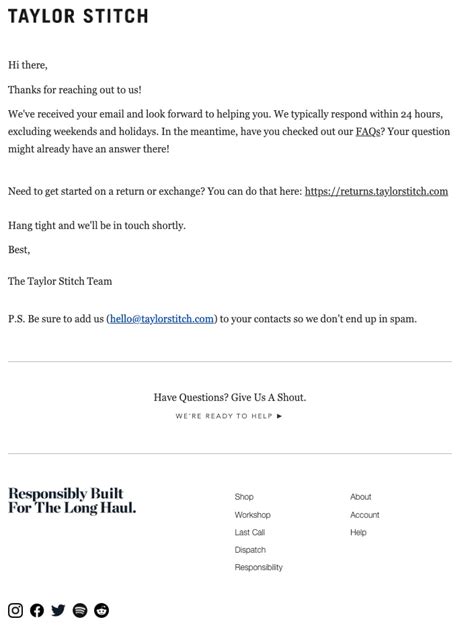 TAYLOR STITCH

Hi there,

Thanks for reaching out to us!

We've received your email and look forward to helping you. We typically respond within 24 hours, excluding weekends and holidays. In the meantime, have you checked out our FAQs? Your question might already have an answer there!

Need to get started on a return or exchange? You can do that here: https://returns.taylorstitch.com

Hang tight and we'll be in touch shortly.

Best,

The Taylor Stitch Team

P.S. Be sure to add us (hello@taylorstitch.com) to your contacts so we don't end up in spam.

Have Questions? Give Us A Shout.

WE'RE READY TO HELP ►

Responsibly Built For The Long Haul.

Shop
Workshop
Last Call
Dispatch
Responsibility

About
Account
Help